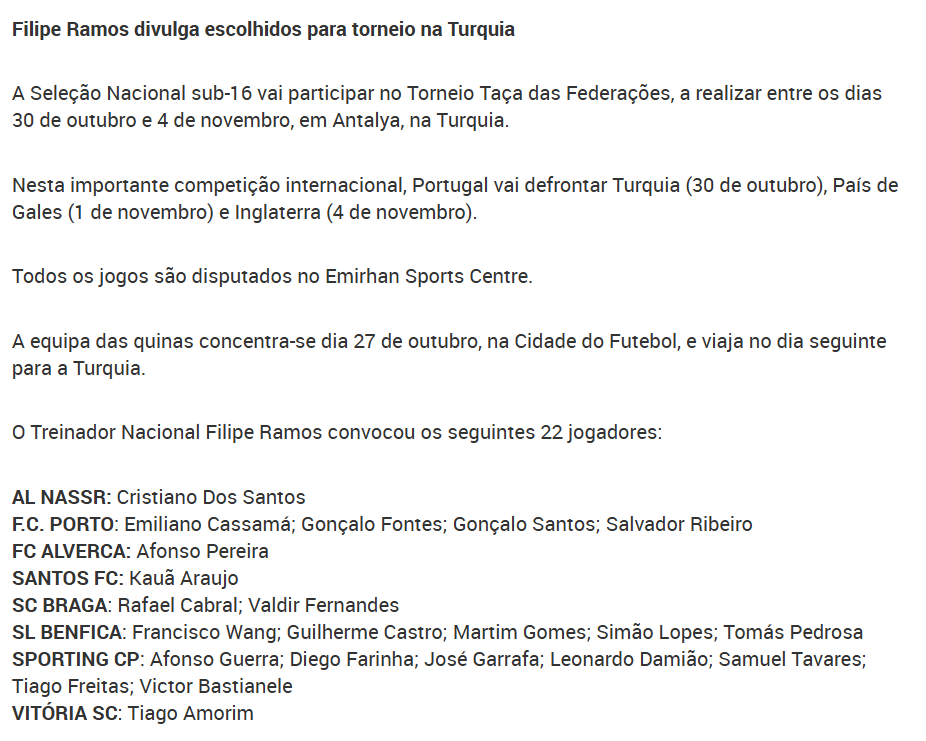 Filipe Ramos divulga escolhidos para torneio na Turquia

A Seleção Nacional sub-16 vai participar no Torneio Taça das Federações, a realizar entre os dias 30 de outubro e 4 de novembro, em Antalya, na Turquia.

Nesta importante competição internacional, Portugal vai defrontar Turquia (30 de outubro), País de Gales (1 de novembro) e Inglaterra (4 de novembro).

Todos os jogos são disputados no Emirhan Sports Centre.

A equipa das quinas concentra-se dia 27 de outubro, na Cidade do Futebol, e viaja no dia seguinte para a Turquia.

O Treinador Nacional Filipe Ramos convocou os seguintes 22 jogadores:

AL NASSR: Cristiano Dos Santos
F.C. PORTO: Emiliano Cassamá; Gonçalo Fontes; Gonçalo Santos; Salvador Ribeiro
FC ALVERCA: Afonso Pereira
SANTOS FC: Kauã Araujo
SC BRAGA: Rafael Cabral; Valdir Fernandes
SL BENFICA: Francisco Wang; Guilherme Castro; Martim Gomes; Simão Lopes; Tomás Pedrosa
SPORTING CP: Afonso Guerra; Diego Farinha; José Garrafa; Leonardo Damião; Samuel Tavares; Tiago Freitas; Victor Bastianele
VITÓRIA SC: Tiago Amorim